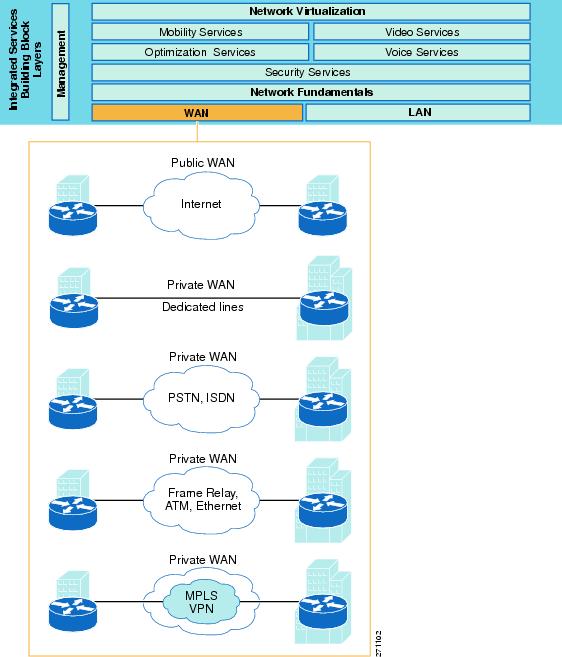 Integrated Services Building Block Layers

Management

Network Virtualization

Mobility Services

Video Services

Optimization Services

Voice Services

Security Services

Network Fundamentals

WAN

LAN

Public WAN

Internet

Private WAN

Dedicated lines

Private WAN

PSTN, ISDN

Private WAN

Frame Relay, ATM, Ethernet

Private WAN

MPLS VPN

271102